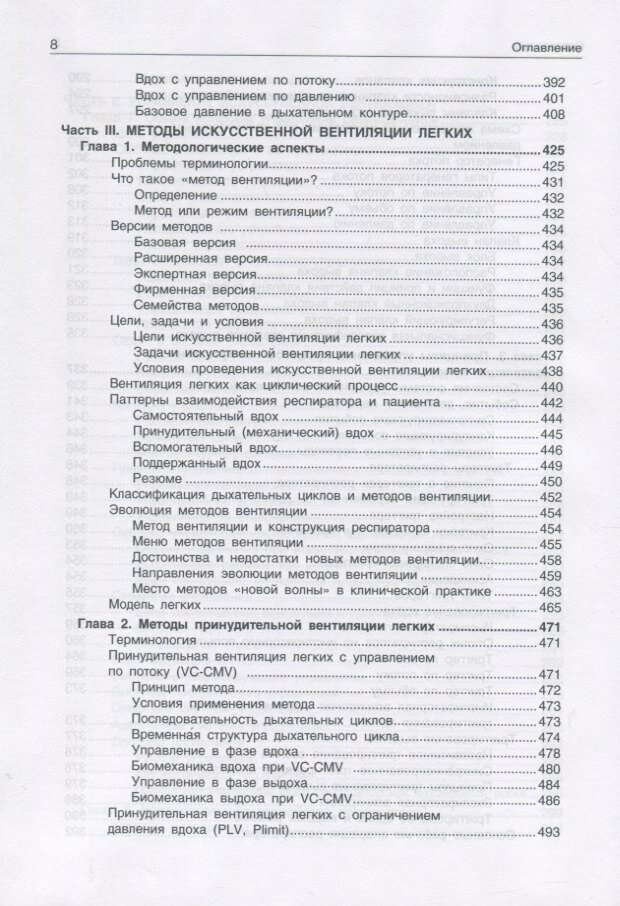 8 Оглавление

Вдох с управлением по потоку 392
Вдох с управлением по давлению 401
Базовое давление в дыхательном контуре 408

Часть III. МЕТОДЫ ИСКУССТВЕННОЙ ВЕНТИЛЯЦИИ ЛЕГКИХ
Глава 1. Методологические аспекты 425
Проблемы терминологии 425
Что такое «метод вентиляции»? 431
Определение 432
Метод или режим вентиляции? 432
Версии методов 434
Базовая версия 434
Расширенная версия 434
Экспертная версия 434
Фирменная версия 435
Семейства методов 435
Цели, задачи и условия 436
Цели искусственной вентиляции легких 436
Задачи искусственной вентиляции легких 437
Условия проведения искусственной вентиляции легких 438
Вентиляция легких как циклический процесс 440
Паттерны взаимодействия респиратора и пациента 442
Самостоятельный вдох 444
Принудительный (механический) вдох 445
Вспомогательный вдох 446
Поддержанный вдох 449
Резюме 450
Классификация дыхательных циклов и методов вентиляции 452
Эволюция методов вентиляции 454
Метод вентиляции и конструкция респиратора 454
Меню методов вентиляции 455
Достоинства и недостатки новых методов вентиляции 458
Направления эволюции методов вентиляции 459
Место методов «новой волны» в клинической практике 463
Модель легких 465
Глава 2. Методы принудительной вентиляции легких 471
Терминология 471
Принудительная вентиляция легких с управлением по потоку (VC-CMV) 471
Принцип метода 472
Условия применения метода 473
Последовательность дыхательных циклов 473
Временная структура дыхательного цикла 474
Управление в фазе вдоха 478
Биомеханика вдоха при VC-CMV 480
Управление в фазе выдоха 484
Биомеханика выдоха при VC-CMV 486
Принудительная вентиляция легких с ограничением давления вдоха (PLV, Plimit) 493